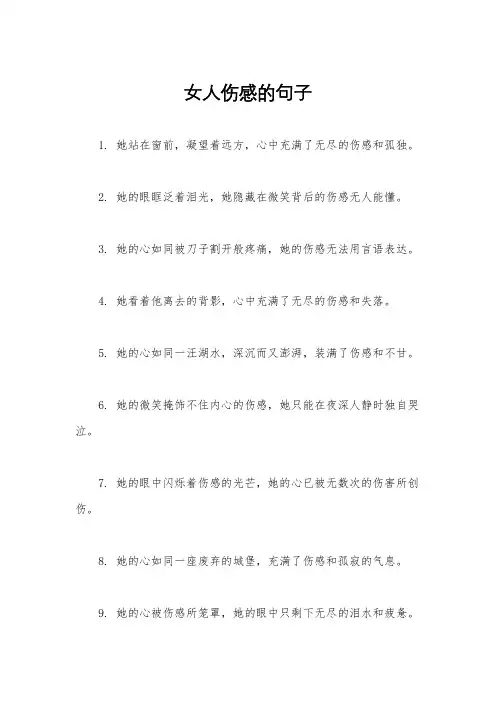 女人伤感的句子

1. 她站在窗前，凝望着远方，心中充满了无尽的伤感和孤独。

2. 她的眼眶泛着泪光，她隐藏在微笑背后的伤感无人能懂。

3. 她的心如同被刀子割开般疼痛，她的伤感无法用言语表达。

4. 她看着他离去的背影，心中充满了无尽的伤感和失落。

5. 她的心如同一汪湖水，深沉而又澎湃，装满了伤感和不甘。

6. 她的微笑掩饰不住内心的伤感，她只能在夜深人静时独自哭泣。

7. 她的眼中闪烁着伤感的光芒，她的心已被无数次的伤害所创伤。

8. 她的心如同一座废弃的城堡，充满了伤感和孤寂的气息。

9. 她的心被伤感所笼罩，她的眼中只剩下无尽的泪水和疲惫。